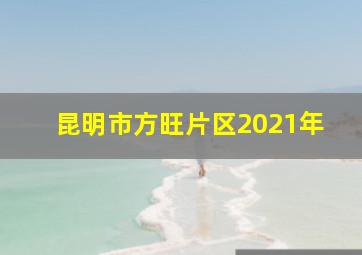 昆明市方旺片区2021年